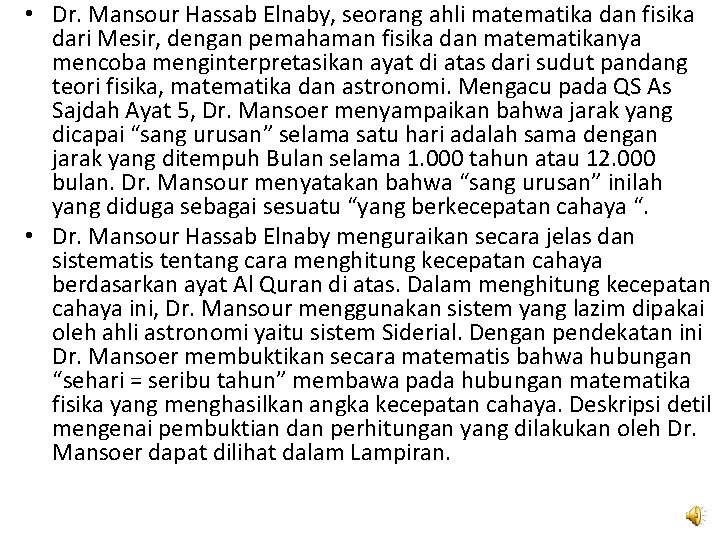 • Dr. Mansour Hassab Elnaby, seorang ahli matematika dan fisika dari Mesir, dengan pemahaman fisika dan matematikanya mencoba menginterpretasikan ayat di atas dari sudut pandang teori fisika, matematika dan astronomi. Mengacu pada QS As Sajdah Ayat 5, Dr. Mansoer menyampaikan bahwa jarak yang dicapai “sang urusan” selama satu hari adalah sama dengan jarak yang ditempuh Bulan selama 1.000 tahun atau 12.000 bulan. Dr. Mansour menyatakan bahwa “sang urusan” inilah yang diduga sebagai sesuatu “yang berkecepatan cahaya “.

• Dr. Mansour Hassab Elnaby menguraikan secara jelas dan sistematis tentang cara menghitung kecepatan cahaya berdasarkan ayat Al Quran di atas. Dalam menghitung kecepatan cahaya ini, Dr. Mansour menggunakan sistem yang lazim dipakai oleh ahli astronomi yaitu sistem Siderial. Dengan pendekatan ini Dr. Mansoer membuktikan secara matematis bahwa hubungan “sehari = seribu tahun” membawa pada hubungan matematika fisika yang menghasilkan angka kecepatan cahaya. Deskripsi detil mengenai pembuktian dan perhitungan yang dilakukan oleh Dr. Mansoer dapat dilihat dalam Lampiran.